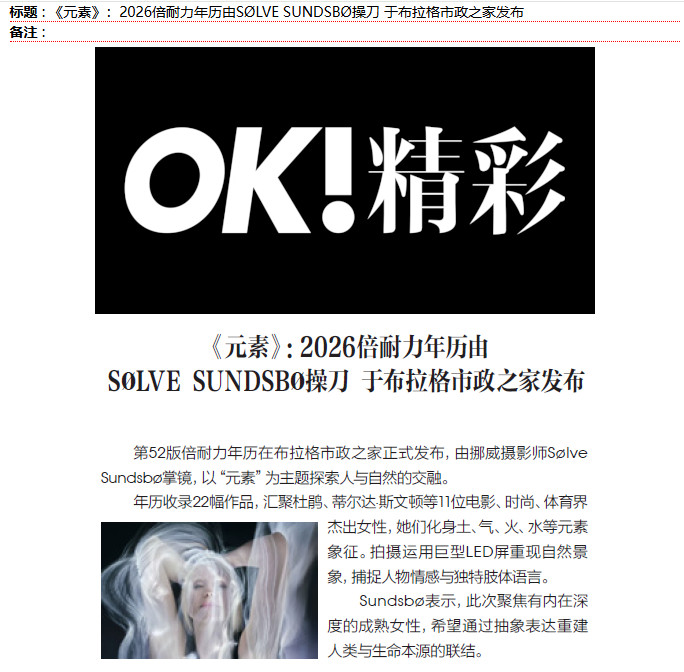 标题：《元素》：2026倍耐力年历由SØLVE SUNDSBØ操刀 于布拉格市政之家发布
备注：

OK!精彩

《元素》：2026倍耐力年历由
SØLVE SUNDSBØ操刀 于布拉格市政之家发布

第52版倍耐力年历在布拉格市政之家正式发布，由挪威摄影师Sølve Sundsbø掌镜，以“元素”为主题探索人与自然的交融。

年历收录22幅作品，汇聚杜鹃、蒂尔达·斯文顿等11位电影、时尚、体育界杰出女性，她们化身土、气、火、水等元素象征。拍摄运用巨型LED屏重现自然景象，捕捉人物情感与独特肢体语言。

Sundsbø表示，此次聚焦有内在深度的成熟女性，希望通过抽象表达重建人类与生命本源的联结。